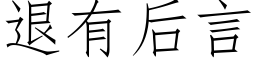 退有后言